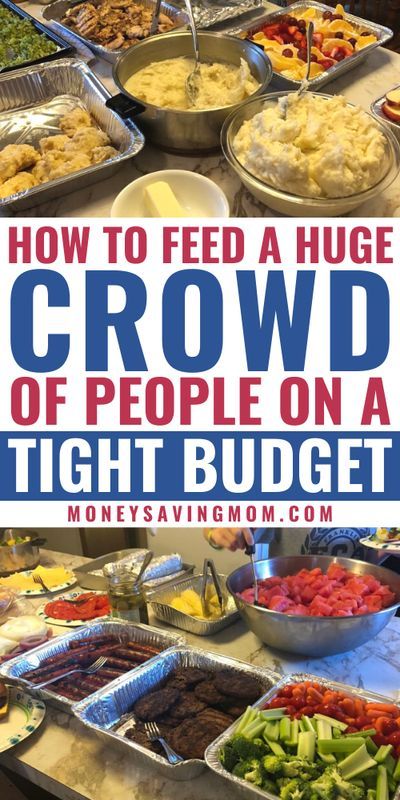 HOW TO FEED A HUGE
CROWD
OF PEOPLE ON A
TIGHT BUDGET
MONEYSAVINGMOM.COM